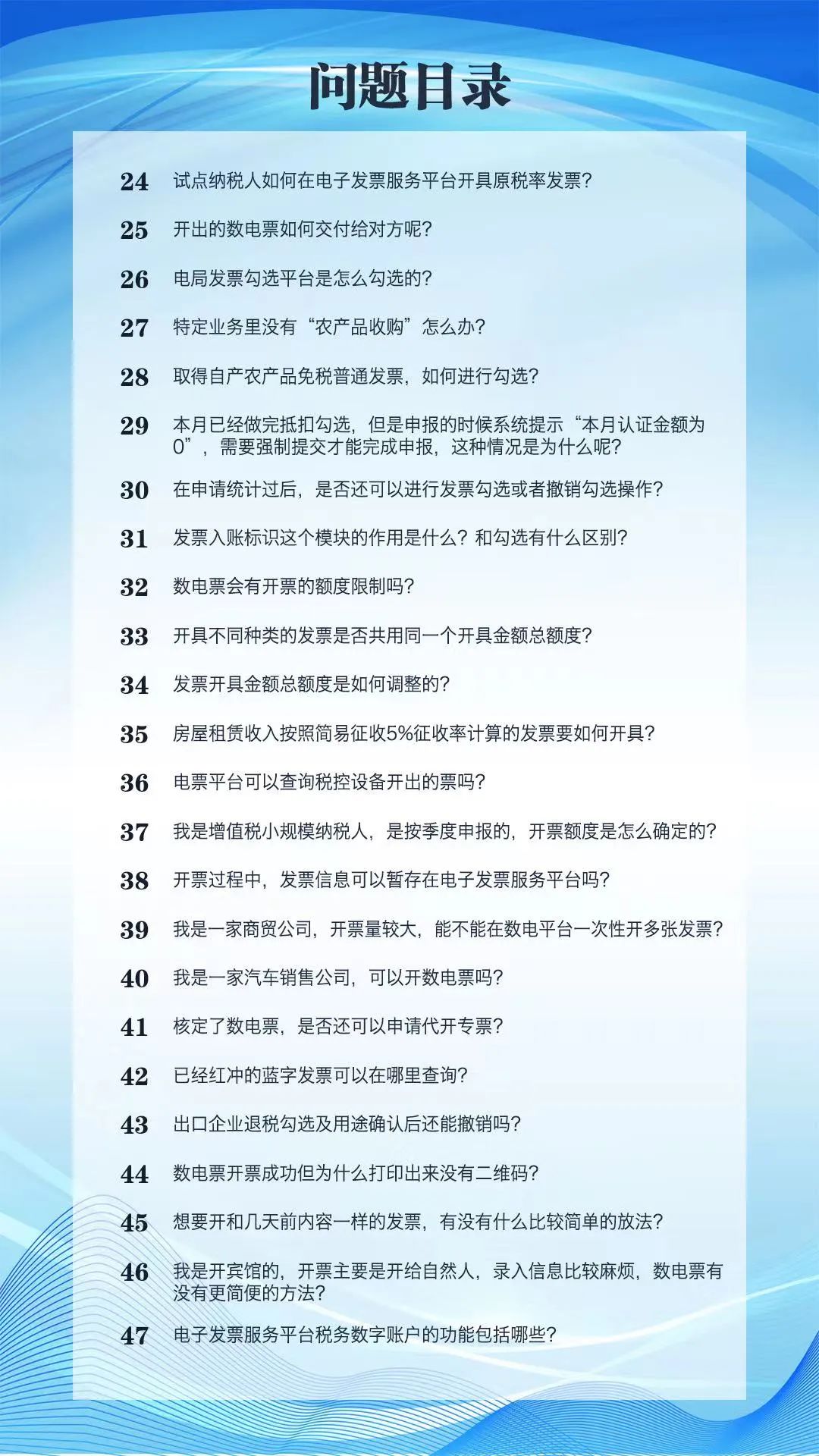 问题目录

24 试点纳税人如何在电子发票服务平台开具原税率发票?

25 开出的数电票如何交付给对方呢?

26 电局发票勾选平台是怎么勾选的?

27 特定业务里没有“农产品收购”怎么办?

28 取得自产农产品免税普通发票，如何进行勾选?

29 本月已经做完抵扣勾选，但是申报的时候系统提示“本月认证金额为0”，需要强制提交才能完成申报，这种情况是为什么呢?

30 在申请统计过后，是否还可以进行发票勾选或者撤销勾选操作?

31 发票入账标识这个模块的作用是什么?和勾选有什么区别?

32 数电票会有开票的额度限制吗?

33 开具不同种类的发票是否共用同一个开具金额总额度?

34 发票开具金额总额度是如何调整的?

35 房屋租赁收入按照简易征收5%征收率计算的发票要如何开具?

36 电票平台可以查询税控设备开出的票吗?

37 我是增值税小规模纳税人，是按季度申报的，开票额度是怎么确定的?

38 开票过程中，发票信息可以暂存在电子发票服务平台吗?

39 我是一家商贸公司，开票量较大，能不能在数电平台一次性开多张发票?

40 我是一家汽车销售公司，可以开数电票吗?

41 核定了数电票，是否还可以申请代开专票?

42 已经红冲的蓝字发票可以在哪里查询?

43 出口企业退税勾选及用途确认后还能撤销吗?

44 数电票开票成功但为什么打印出来没有二维码?

45 想要开和几天前内容一样的发票，有没有什么比较简单的放法?

46 我是开宾馆的，开票主要是开给自然人，录入信息比较麻烦，数电票有没有更简便的方法?

47 电子发票服务平台税务数字账户的功能包括哪些?